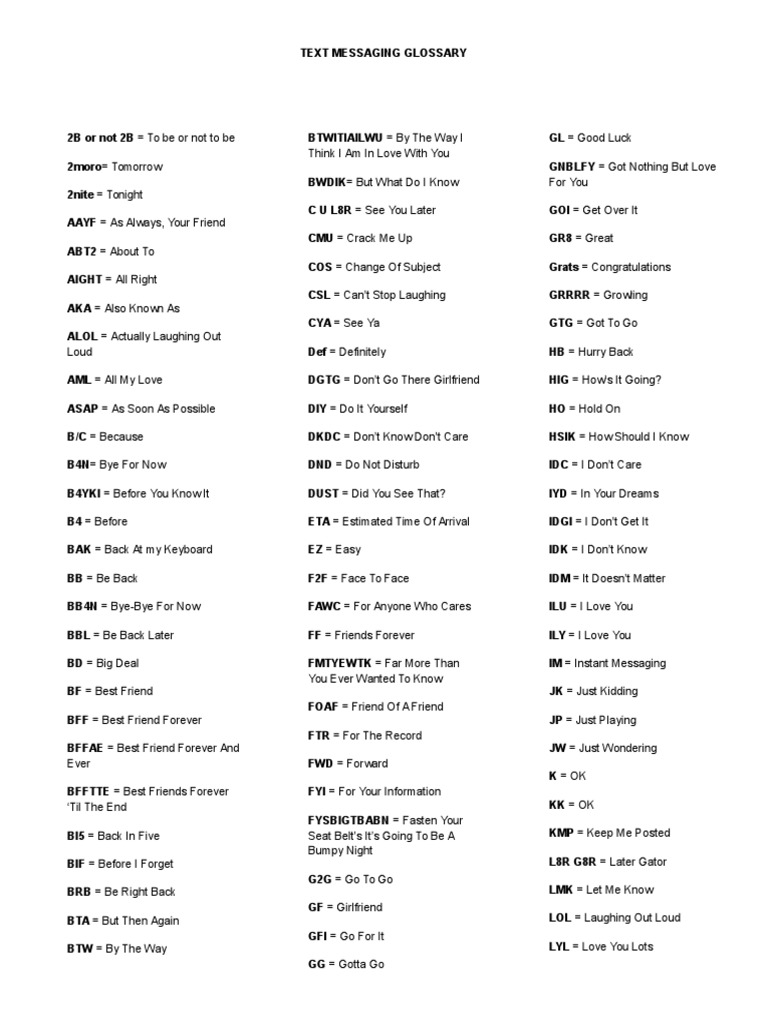 TEXT MESSAGING GLOSSARY

2B or not 2B = To be or not to be

2moro= Tomorrow

2nite = Tonight

AAYF = As Always, Your Friend

ABT2 = About To

AIGHT = All Right

AKA = Also Known As

ALOL = Actually Laughing Out Loud

AML = All My Love

ASAP = As Soon As Possible

B/C = Because

B4N= Bye For Now

B4YKI = Before You Know It

B4 = Before

BAK = Back At my Keyboard

BB = Be Back

BB4N = Bye-Bye For Now

BBL = Be Back Later

BD = Big Deal

BF = Best Friend

BFF = Best Friend Forever

BFFAE = Best Friend Forever And Ever

BFFTTE = Best Friends Forever 'Til The End

BI5 = Back In Five

BIF = Before I Forget

BRB = Be Right Back

BTA = But Then Again

BTW = By The Way

BTWITIAILWU = By The Way I Think I Am In Love With You

BWDIK= But What Do I Know

C U L8R = See You Later

CMU = Crack Me Up

COS = Change Of Subject

CSL = Can't Stop Laughing

CYA = See Ya

Def = Definitely

DGTG = Don't Go There Girlfriend

DIY = Do It Yourself

DKDC = Don't Know Don't Care

DND = Do Not Disturb

DUST = Did You See That?

ETA = Estimated Time Of Arrival

EZ = Easy

F2F = Face To Face

FAWC = For Anyone Who Cares

FF = Friends Forever

FMTYEWTK = Far More Than You Ever Wanted To Know

FOAF = Friend Of A Friend

FTR = For The Record

FWD = Forward

FYI = For Your Information

FYSBIGTBABN = Fasten Your Seat Belt's It's Going To Be A Bumpy Night

G2G = Go To Go

GF = Girlfriend

GFI = Go For It

GG = Gotta Go

GL = Good Luck

GNBLFY = Got Nothing But Love For You

GOI = Get Over It

GR8 = Great

Grats = Congratulations

GRRRR = Growling

GTG = Got To Go

HB = Hurry Back

HIG = How's It Going?

HO = Hold On

HSIK = How Should I Know

IDC = I Don't Care

IYD = In Your Dreams

IDGI = I Don't Get It

IDK = I Don't Know

IDM = It Doesn't Matter

ILU = I Love You

ILY = I Love You

IM = Instant Messaging

JK = Just Kidding

JP = Just Playing

JW = Just Wondering

K = OK

KK = OK

KMP = Keep Me Posted

L8R G8R = Later Gator

LMK = Let Me Know

LOL = Laughing Out Loud

LYL = Love You Lots